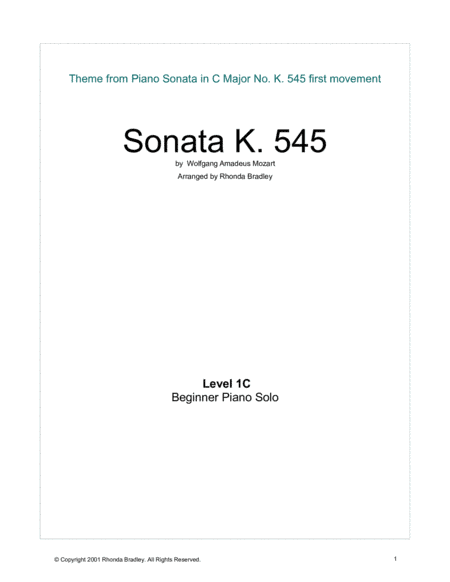 Theme from Piano Sonata in C Major No. K. 545 first movement

Sonata K. 545

by Wolfgang Amadeus Mozart

Arranged by Rhonda Bradley

Level 1C
Beginner Piano Solo

© Copyright 2001 Rhonda Bradley. All Rights Reserved.

1